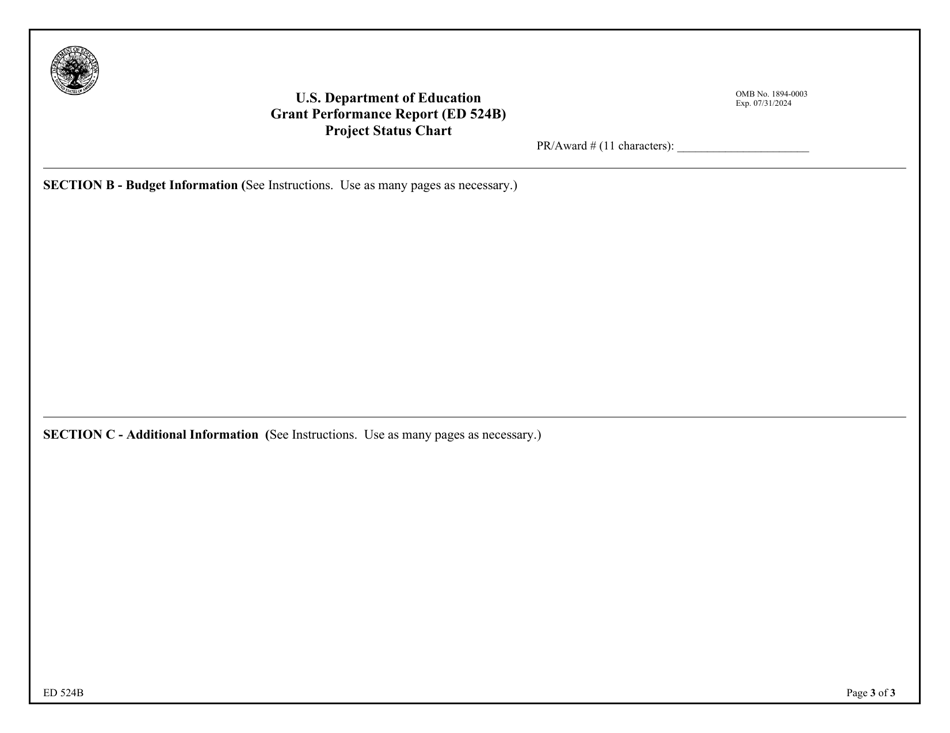 U.S. Department of Education
Grant Performance Report (ED 524B)
Project Status Chart

OMB No. 1894-0003
Exp. 07/31/2024

PR/Award # (11 characters): ______________________

SECTION B - Budget Information (See Instructions. Use as many pages as necessary.)

SECTION C - Additional Information (See Instructions. Use as many pages as necessary.)

ED 524B

Page 3 of 3